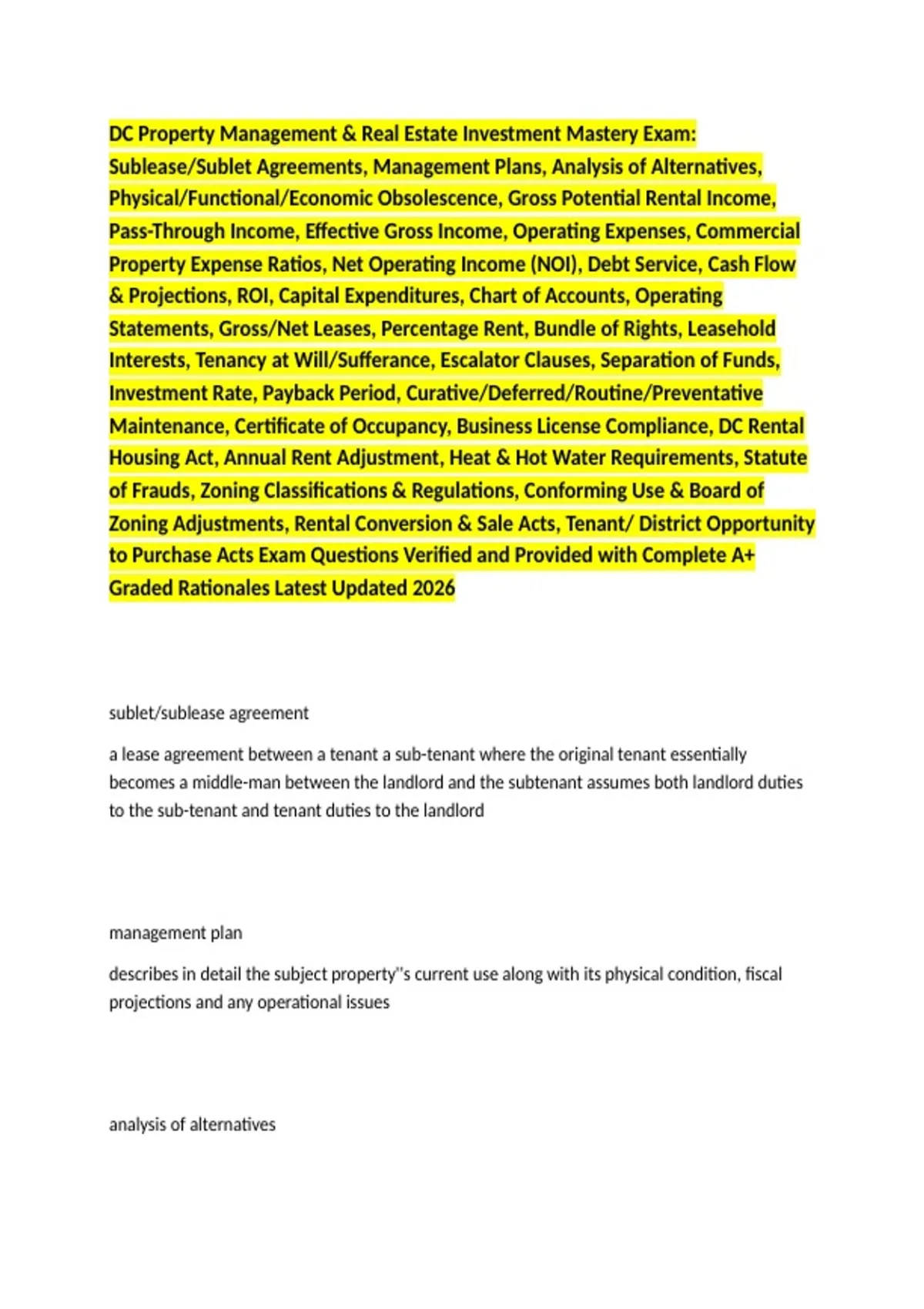 DC Property Management & Real Estate Investment Mastery Exam: Sublease/Sublet Agreements, Management Plans, Analysis of Alternatives, Physical/Functional/Economic Obsolescence, Gross Potential Rental Income, Pass-Through Income, Effective Gross Income, Operating Expenses, Commercial Property Expense Ratios, Net Operating Income (NOI), Debt Service, Cash Flow & Projections, ROI, Capital Expenditures, Chart of Accounts, Operating Statements, Gross/Net Leases, Percentage Rent, Bundle of Rights, Leasehold Interests, Tenancy at Will/Sufferance, Escalator Clauses, Separation of Funds, Investment Rate, Payback Period, Curative/Deferred/Routine/Preventative Maintenance, Certificate of Occupancy, Business License Compliance, DC Rental Housing Act, Annual Rent Adjustment, Heat & Hot Water Requirements, Statute of Frauds, Zoning Classifications & Regulations, Conforming Use & Board of Zoning Adjustments, Rental Conversion & Sale Acts, Tenant/ District Opportunity to Purchase Acts Exam Questions Verified and Provided with Complete A+ Graded Rationales Latest Updated 2026

sublet/sublease agreement

a lease agreement between a tenant a sub-tenant where the original tenant essentially becomes a middle-man between the landlord and the subtenant assumes both landlord duties to the sub-tenant and tenant duties to the landlord

management plan

describes in detail the subject property''s current use along with its physical condition, fiscal projections and any operational issues

analysis of alternatives